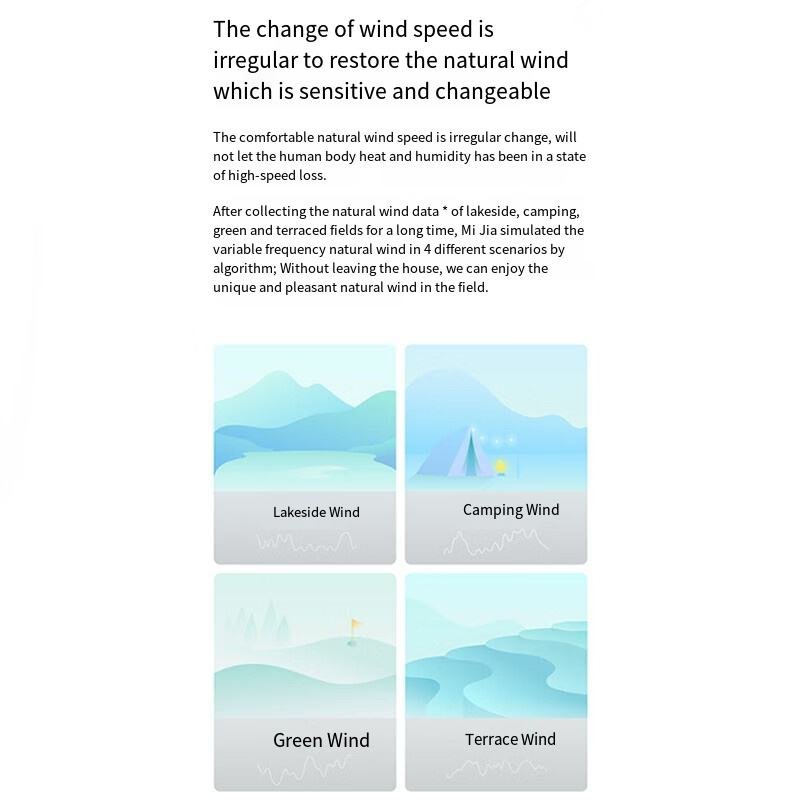 The change of wind speed is irregular to restore the natural wind which is sensitive and changeable

The comfortable natural wind speed is irregular change, will not let the human body heat and humidity has been in a state of high-speed loss.

After collecting the natural wind data * of lakeside, camping, green and terraced fields for a long time, Mi Jia simulated the variable frequency natural wind in 4 different scenarios by algorithm; Without leaving the house, we can enjoy the unique and pleasant natural wind in the field.

Lakeside Wind

Camping Wind

Green Wind

Terrace Wind